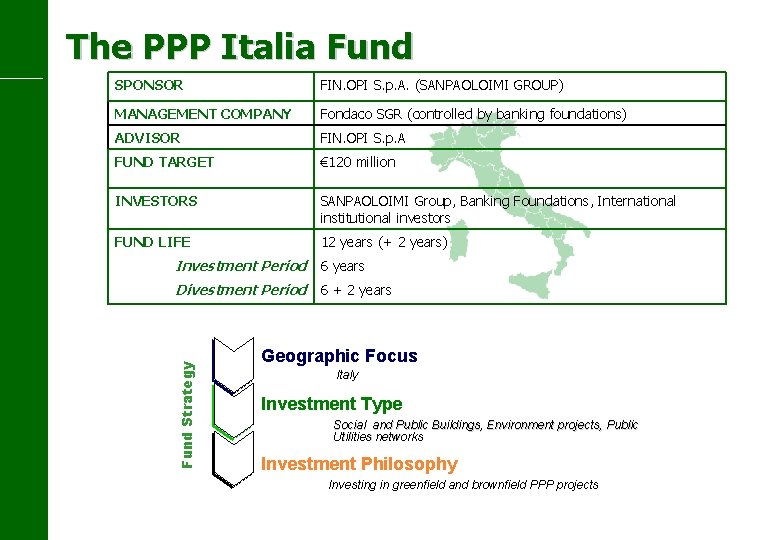 The PPP Italia Fund

| SPONSOR | FIN.OPI S.p.A. (SANPAOLOIMI GROUP) |
|---|---|
| MANAGEMENT COMPANY | Fondaco SGR (controlled by banking foundations) |
| ADVISOR | FIN.OPI S.p.A |
| FUND TARGET | €120 million |
| INVESTORS | SANPAOLOIMI Group, Banking Foundations, International institutional investors |
| FUND LIFE | 12 years (+ 2 years) |
| Investment Period | 6 years |
| Divestment Period | 6 + 2 years |

Fund Strategy

Geographic Focus
Italy

Investment Type
Social and Public Buildings, Environment projects, Public Utilities networks

Investment Philosophy
Investing in greenfield and brownfield PPP projects